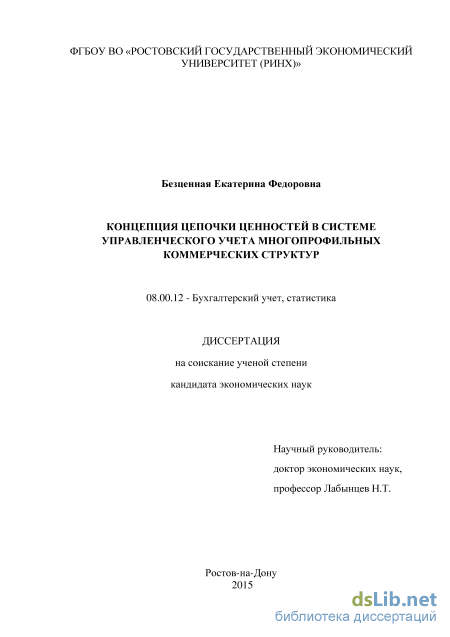 ФГБОУ ВО «РОСТОВСКИЙ ГОСУДАРСТВЕННЫЙ ЭКОНОМИЧЕСКИЙ УНИВЕРСИТЕТ (РИНХ)»

Безценная Екатерина Федоровна

КОНЦЕПЦИЯ ЦЕПОЧКИ ЦЕННОСТЕЙ В СИСТЕМЕ УПРАВЛЕНЧЕСКОГО УЧЕТА МНОГОПРОФИЛЬНЫХ КОММЕРЧЕСКИХ СТРУКТУР

08.00.12 - Бухгалтерский учет, статистика

ДИССЕРТАЦИЯ

на соискание ученой степени

кандидата экономических наук

Научный руководитель:

доктор экономических наук,

профессор Лабынцев Н.Т.

Ростов-на-Дону

2015

dsLib.net

библиотека диссертаций